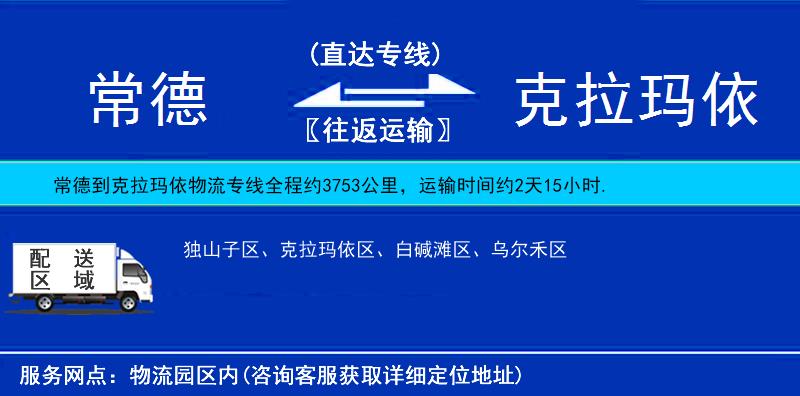 常德

(直达专线)

〖往返运输〗

克拉玛依

常德到克拉玛依物流专线全程约3753公里，运输时间约2天15小时.

配送区域

独山子区、克拉玛依区、白碱滩区、乌尔禾区

服务网点：物流园区内(咨询客服获取详细定位地址)